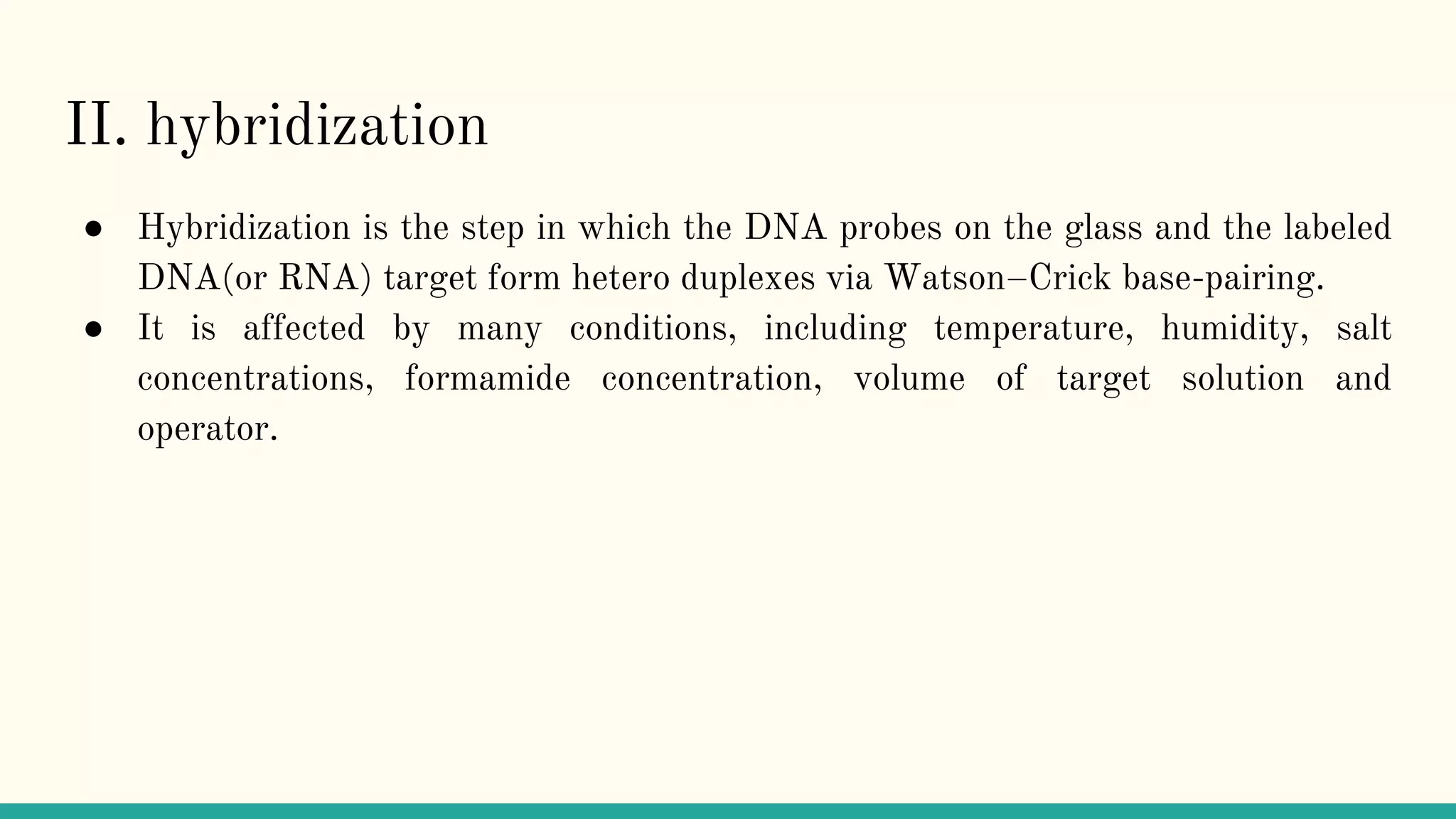 II. hybridization

● Hybridization is the step in which the DNA probes on the glass and the labeled DNA(or RNA) target form hetero duplexes via Watson–Crick base-pairing.
● It is affected by many conditions, including temperature, humidity, salt concentrations, formamide concentration, volume of target solution and operator.